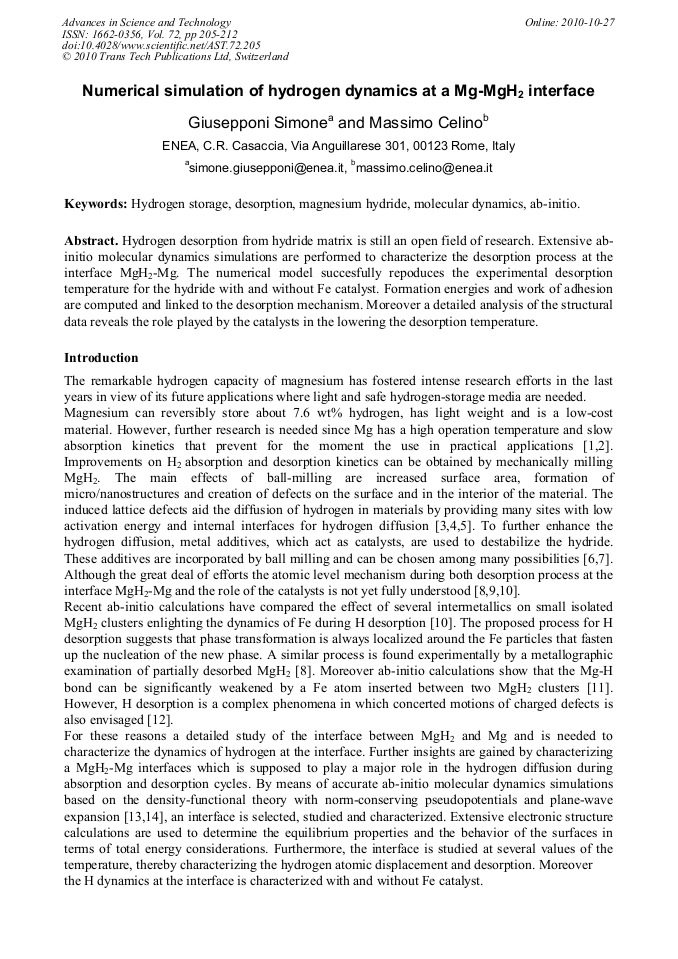 Advances in Science and Technology
ISSN: 1662-0356, Vol. 72, pp 205-212
doi:10.4028/www.scientific.net/AST.72.205
© 2010 Trans Tech Publications Ltd, Switzerland

Online: 2010-10-27

Numerical simulation of hydrogen dynamics at a Mg-MgH$_2$ interface

Giusepponi Simone$^a$ and Massimo Celino$^b$

ENEA, C.R. Casaccia, Via Anguillarese 301, 00123 Rome, Italy

$^a$simone.giusepponi@enea.it, $^b$massimo.celino@enea.it

Keywords: Hydrogen storage, desorption, magnesium hydride, molecular dynamics, ab-initio.

Abstract. Hydrogen desorption from hydride matrix is still an open field of research. Extensive ab-initio molecular dynamics simulations are performed to characterize the desorption process at the interface MgH$_2$-Mg. The numerical model succesfully repoduces the experimental desorption temperature for the hydride with and without Fe catalyst. Formation energies and work of adhesion are computed and linked to the desorption mechanism. Moreover a detailed analysis of the structural data reveals the role played by the catalysts in the lowering the desorption temperature.

Introduction

The remarkable hydrogen capacity of magnesium has fostered intense research efforts in the last years in view of its future applications where light and safe hydrogen-storage media are needed.
Magnesium can reversibly store about 7.6 wt% hydrogen, has light weight and is a low-cost material. However, further research is needed since Mg has a high operation temperature and slow absorption kinetics that prevent for the moment the use in practical applications [1,2]. Improvements on H$_2$ absorption and desorption kinetics can be obtained by mechanically milling MgH$_2$. The main effects of ball-milling are increased surface area, formation of micro/nanostructures and creation of defects on the surface and in the interior of the material. The induced lattice defects aid the diffusion of hydrogen in materials by providing many sites with low activation energy and internal interfaces for hydrogen diffusion [3,4,5]. To further enhance the hydrogen diffusion, metal additives, which act as catalysts, are used to destabilize the hydride. These additives are incorporated by ball milling and can be chosen among many possibilities [6,7]. Although the great deal of efforts the atomic level mechanism during both desorption process at the interface MgH$_2$-Mg and the role of the catalysts is not yet fully understood [8,9,10].
Recent ab-initio calculations have compared the effect of several intermetallics on small isolated MgH$_2$ clusters enlighting the dynamics of Fe during H desorption [10]. The proposed process for H desorption suggests that phase transformation is always localized around the Fe particles that fasten up the nucleation of the new phase. A similar process is found experimentally by a metallographic examination of partially desorbed MgH$_2$ [8]. Moreover ab-initio calculations show that the Mg-H bond can be significantly weakened by a Fe atom inserted between two MgH$_2$ clusters [11]. However, H desorption is a complex phenomena in which concerted motions of charged defects is also envisaged [12].
For these reasons a detailed study of the interface between MgH$_2$ and Mg and is needed to characterize the dynamics of hydrogen at the interface. Further insights are gained by characterizing a MgH$_2$-Mg interfaces which is supposed to play a major role in the hydrogen diffusion during absorption and desorption cycles. By means of accurate ab-initio molecular dynamics simulations based on the density-functional theory with norm-conserving pseudopotentials and plane-wave expansion [13,14], an interface is selected, studied and characterized. Extensive electronic structure calculations are used to determine the equilibrium properties and the behavior of the surfaces in terms of total energy considerations. Furthermore, the interface is studied at several values of the temperature, thereby characterizing the hydrogen atomic displacement and desorption. Moreover the H dynamics at the interface is characterized with and without Fe catalyst.